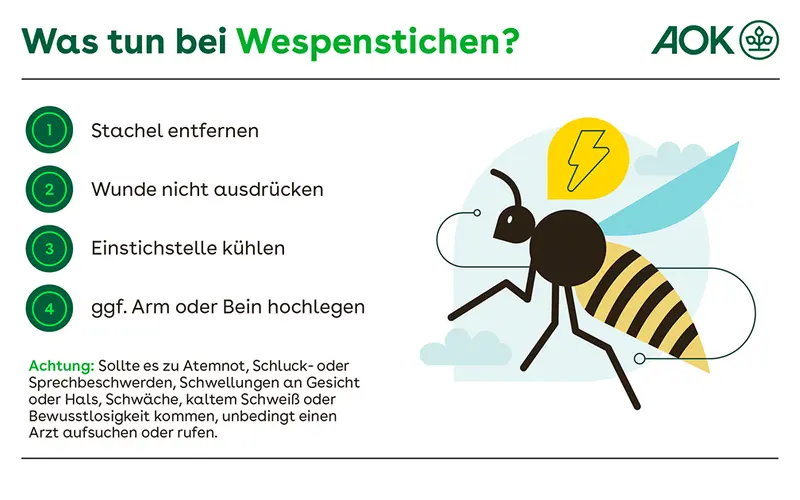 Was tun bei Wespenstichen?

AOK

1 Stachel entfernen

2 Wunde nicht ausdrücken

3 Einstichstelle kühlen

4 ggf. Arm oder Bein hochlegen

Achtung: Sollte es zu Atemnot, Schluck- oder Sprechbeschwerden, Schwellungen an Gesicht oder Hals, Schwäche, kaltem Schweiß oder Bewusstlosigkeit kommen, unbedingt einen Arzt aufsuchen oder rufen.